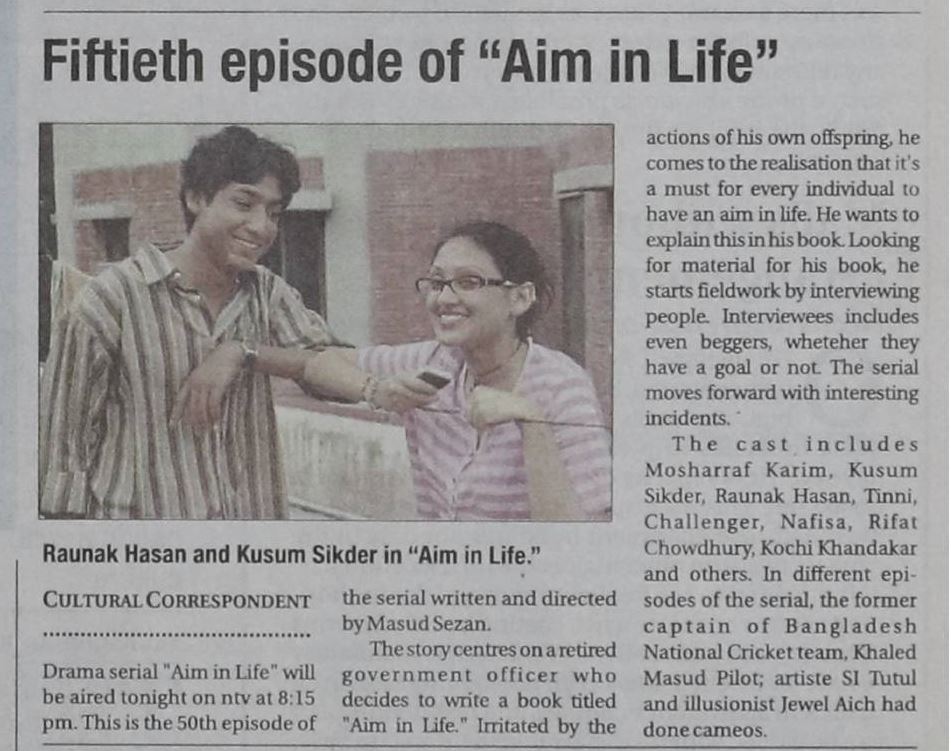 Fiftieth episode of "Aim in Life"

Raunak Hasan and Kusum Sikder in "Aim in Life."

CULTURAL CORRESPONDENT

Drama serial "Aim in Life" will be aired tonight on ntv at 8:15 pm. This is the 50th episode of the serial written and directed by Masud Sezan.

The story centres on a retired government officer who decides to write a book titled "Aim in Life." Irritated by the actions of his own offspring, he comes to the realisation that it's a must for every individual to have an aim in life. He wants to explain this in his book. Looking for material for his book, he starts fieldwork by interviewing people. Interviewees includes even beggers, wheteher they have a goal or not. The serial moves forward with interesting incidents.

The cast includes Mosharraf Karim, Kusum Sikder, Raunak Hasan, Tinni, Challenger, Nafisa, Rifat Chowdhury, Kochi Khandakar and others. In different episodes of the serial, the former captain of Bangladesh National Cricket team, Khaled Masud Pilot; artiste SI Tutul and illusionist Jewel Aich had done cameos.